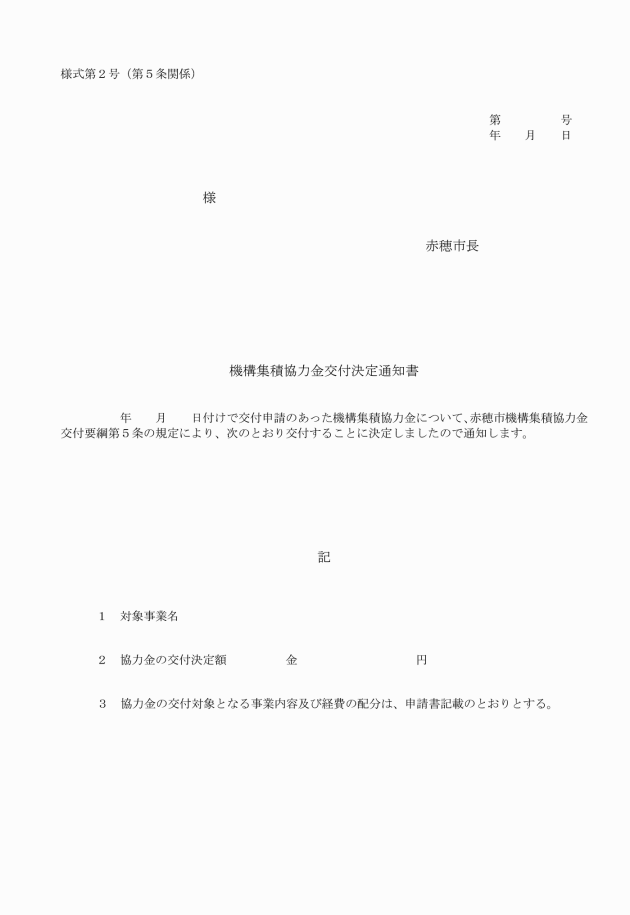 様式第２号（第５条関係）

第　　　号
年　月　日

様

赤穂市長

機構集積協力金交付決定通知書

年　月　日付けで交付申請のあった機構集積協力金について、赤穂市機構集積協力金交付要綱第５条の規定により、次のとおり交付することに決定しましたので通知します。

記

１　対象事業名

２　協力金の交付決定額　　金　　　円

３　協力金の交付対象となる事業内容及び経費の配分は、申請書記載のとおりとする。